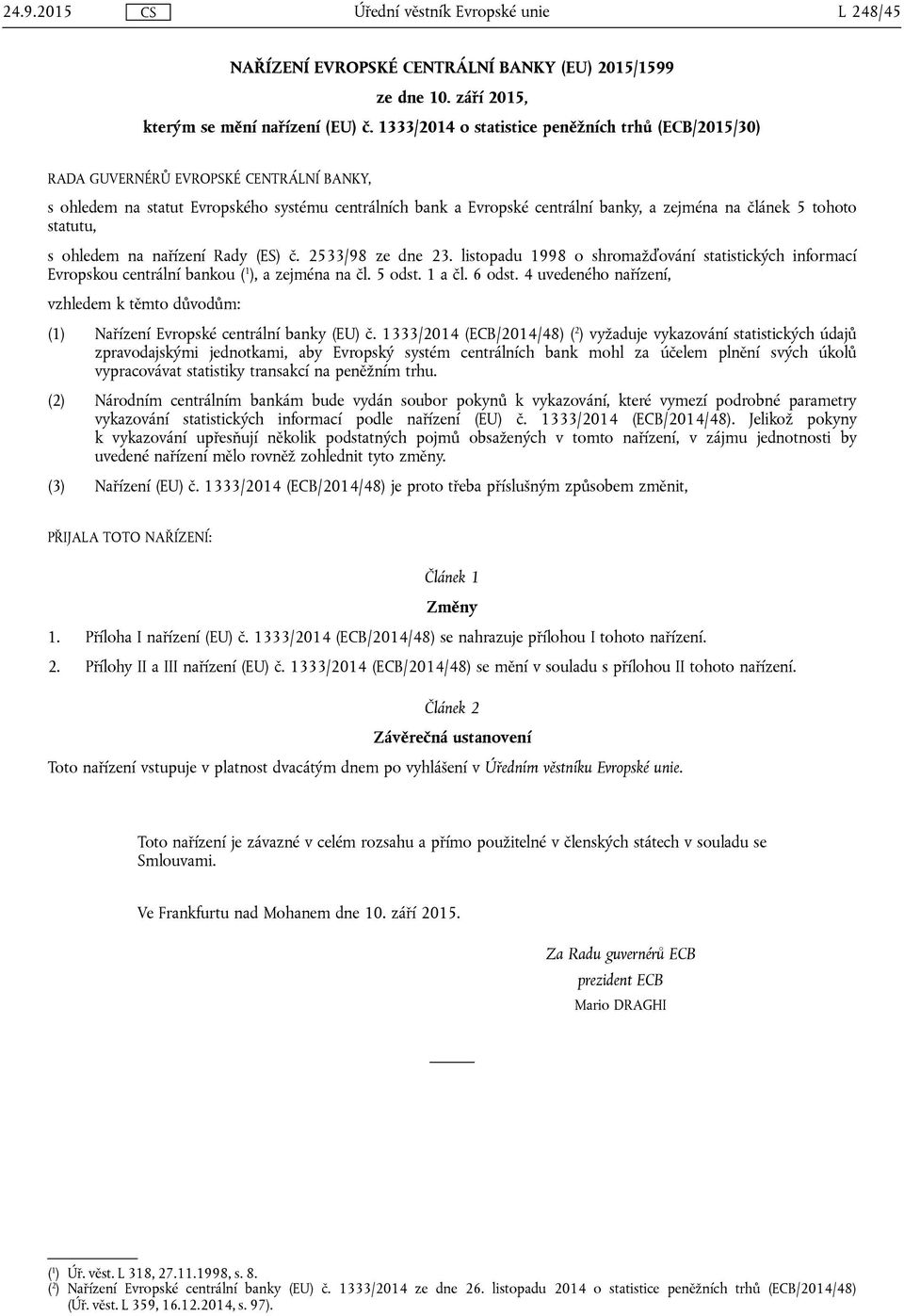 24.9.2015 CS Úřední věstník Evropské unie L 248/45

NAŘÍZENÍ EVROPSKÉ CENTRÁLNÍ BANKY (EU) 2015/1599
ze dne 10. září 2015,
kterým se mění nařízení (EU) č. 1333/2014 o statistice peněžních trhů (ECB/2015/30)

RADA GUVERNÉRŮ EVROPSKÉ CENTRÁLNÍ BANKY,

s ohledem na statut Evropského systému centrálních bank a Evropské centrální banky, a zejména na článek 5 tohoto statutu,

s ohledem na nařízení Rady (ES) č. 2533/98 ze dne 23. listopadu 1998 o shromažďování statistických informací Evropskou centrální bankou ($^1$), a zejména na čl. 5 odst. 1 a čl. 6 odst. 4 uvedeného nařízení,

vzhledem k těmto důvodům:

(1) Nařízení Evropské centrální banky (EU) č. 1333/2014 (ECB/2014/48) ($^2$) vyžaduje vykazování statistických údajů zpravodajskými jednotkami, aby Evropský systém centrálních bank mohl za účelem plnění svých úkolů vypracovávat statistiky transakcí na peněžním trhu.

(2) Národním centrálním bankám bude vydán soubor pokynů k vykazování, které vymezí podrobné parametry vykazování statistických informací podle nařízení (EU) č. 1333/2014 (ECB/2014/48). Jelikož pokyny k vykazování upřesňují několik podstatných pojmů obsažených v tomto nařízení, v zájmu jednotnosti by uvedené nařízení mělo rovněž zohlednit tyto změny.

(3) Nařízení (EU) č. 1333/2014 (ECB/2014/48) je proto třeba příslušným způsobem změnit,

PŘIJALA TOTO NAŘÍZENÍ:

Článek 1

Změny

1. Příloha I nařízení (EU) č. 1333/2014 (ECB/2014/48) se nahrazuje přílohou I tohoto nařízení.

2. Přílohy II a III nařízení (EU) č. 1333/2014 (ECB/2014/48) se mění v souladu s přílohou II tohoto nařízení.

Článek 2

Závěrečná ustanovení

Toto nařízení vstupuje v platnost dvacátým dnem po vyhlášení v Úředním věstníku Evropské unie.

Toto nařízení je závazné v celém rozsahu a přímo použitelné v členských státech v souladu se Smlouvami.

Ve Frankfurtu nad Mohanem dne 10. září 2015.

Za Radu guvernérů ECB
prezident ECB
Mario DRAGHI

($^1$) Úř. věst. L 318, 27.11.1998, s. 8.
($^2$) Nařízení Evropské centrální banky (EU) č. 1333/2014 ze dne 26. listopadu 2014 o statistice peněžních trhů (ECB/2014/48) (Úř. věst. L 359, 16.12.2014, s. 97).